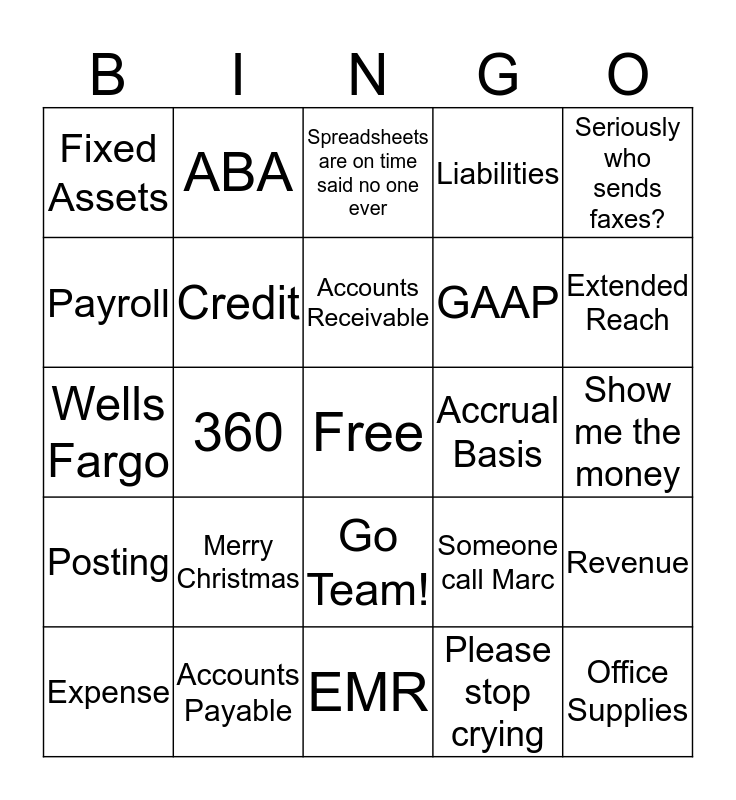 | B | I | N | G | O |
|---|---|---|---|---|
| Fixed Assets | ABA | Spreadsheets are on time said no one ever | Liabilities | Seriously who sends faxes? |
| Payroll | Credit | Accounts Receivable | GAAP | Extended Reach |
| Wells Fargo | 360 | Free | Accrual Basis | Show me the money |
| Posting | Merry Christmas | Go Team! | Someone call Marc | Revenue |
| Expense | Accounts Payable | EMR | Please stop crying | Office Supplies |